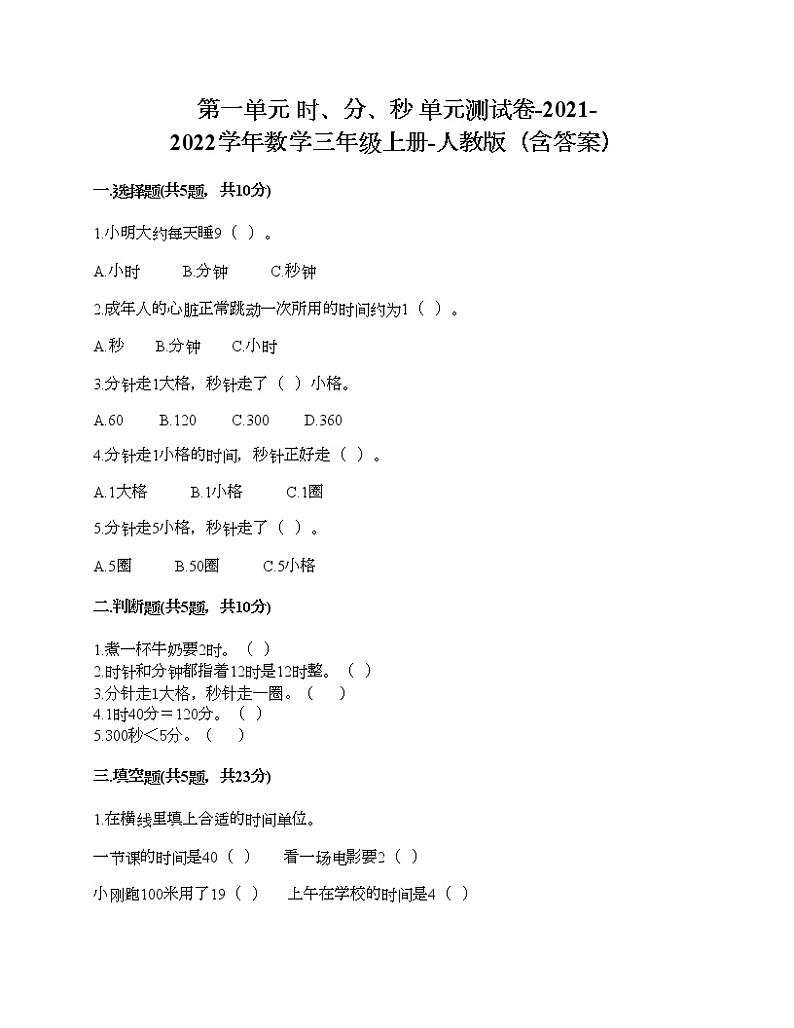 第一单元 时、分、秒 单元测试卷-2021-2022学年数学三年级上册-人教版（含答案）

一.选择题(共5题，共10分)

1.小明大约每天睡9（ ）。

A.小时　B.分钟　C.秒钟

2.成年人的心脏正常跳动一次所用的时间约为1（ ）。

A.秒　B.分钟　C.小时

3.分针走1大格，秒针走了（ ）小格。

A.60　B.120　C.300　D.360

4.分针走1小格的时间，秒针正好走（ ）。

A.1大格　B.1小格　C.1圈

5.分针走5小格，秒针走了（ ）。

A.5圈　B.50圈　C.5小格

二.判断题(共5题，共10分)

1.煮一杯牛奶要2时。（ ）
2.时针和分钟都指着12时是12时整。（ ）
3.分针走1大格，秒针走一圈。（ ）
4.1时40分＝120分。（ ）
5.300秒＜5分。（ ）

三.填空题(共5题，共23分)

1.在横线里填上合适的时间单位。

一节课的时间是40（ ）　看一场电影要2（ ）

小刚跑100米用了19（ ）　上午在学校的时间是4（ ）